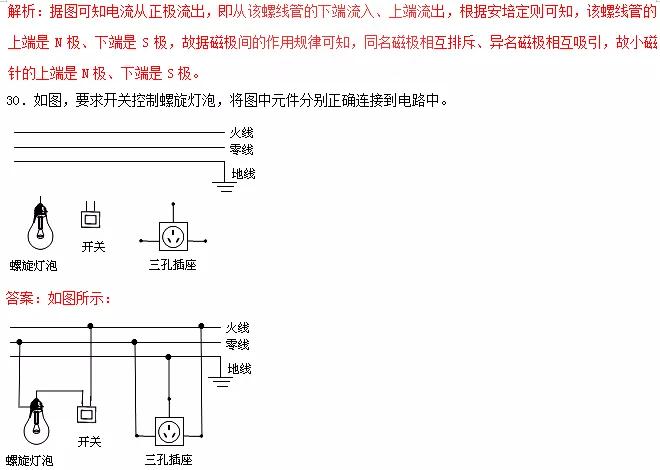 解析：据图可知电流从正极流出，即从该螺线管的下端流入、上端流出，根据安培定则可知，该螺线管的上端是 N 极、下端是 S 极，故据磁极间的作用规律可知，同名磁极相互排斥、异名磁极相互吸引，故小磁针的上端是 N 极、下端是 S 极。

30．如图，要求开关控制螺旋灯泡，将图中元件分别正确连接到电路中。

火线
零线
地线
螺旋灯泡
开关
三孔插座

答案：如图所示：

火线
零线
地线
螺旋灯泡
开关
三孔插座